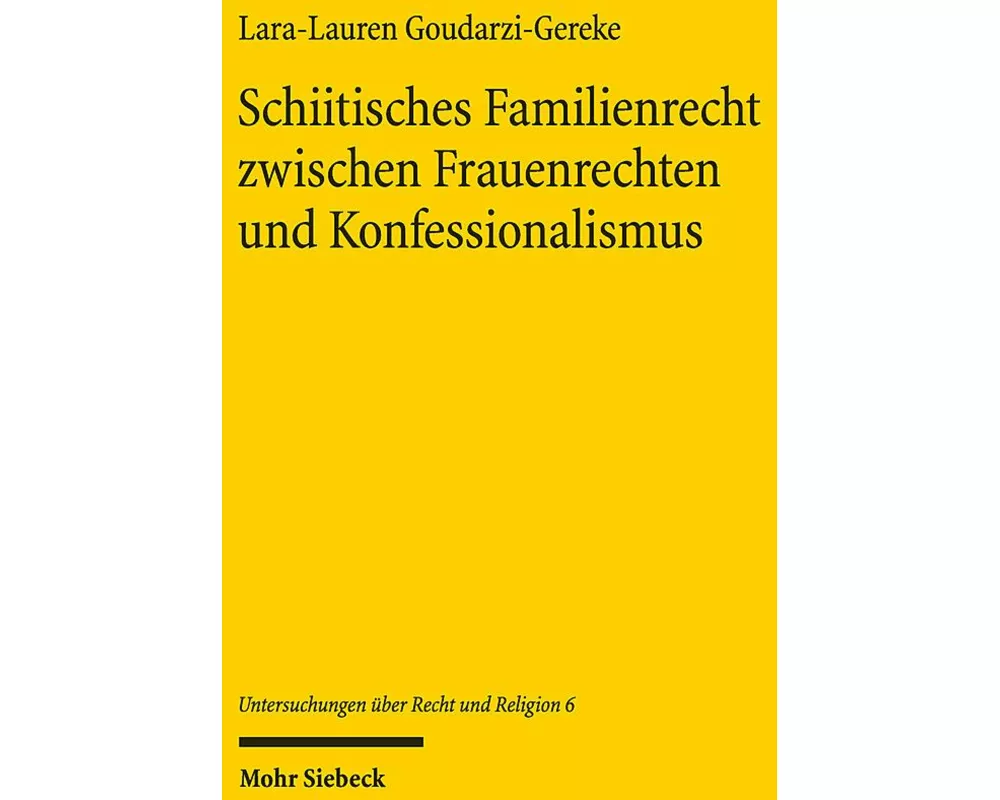 Lara-Lauren Goudarzi-Gereke

Schiitisches Familienrecht zwischen Frauenrechten und Konfessionalismus

Untersuchungen über Recht und Religion 6

Mohr Siebeck